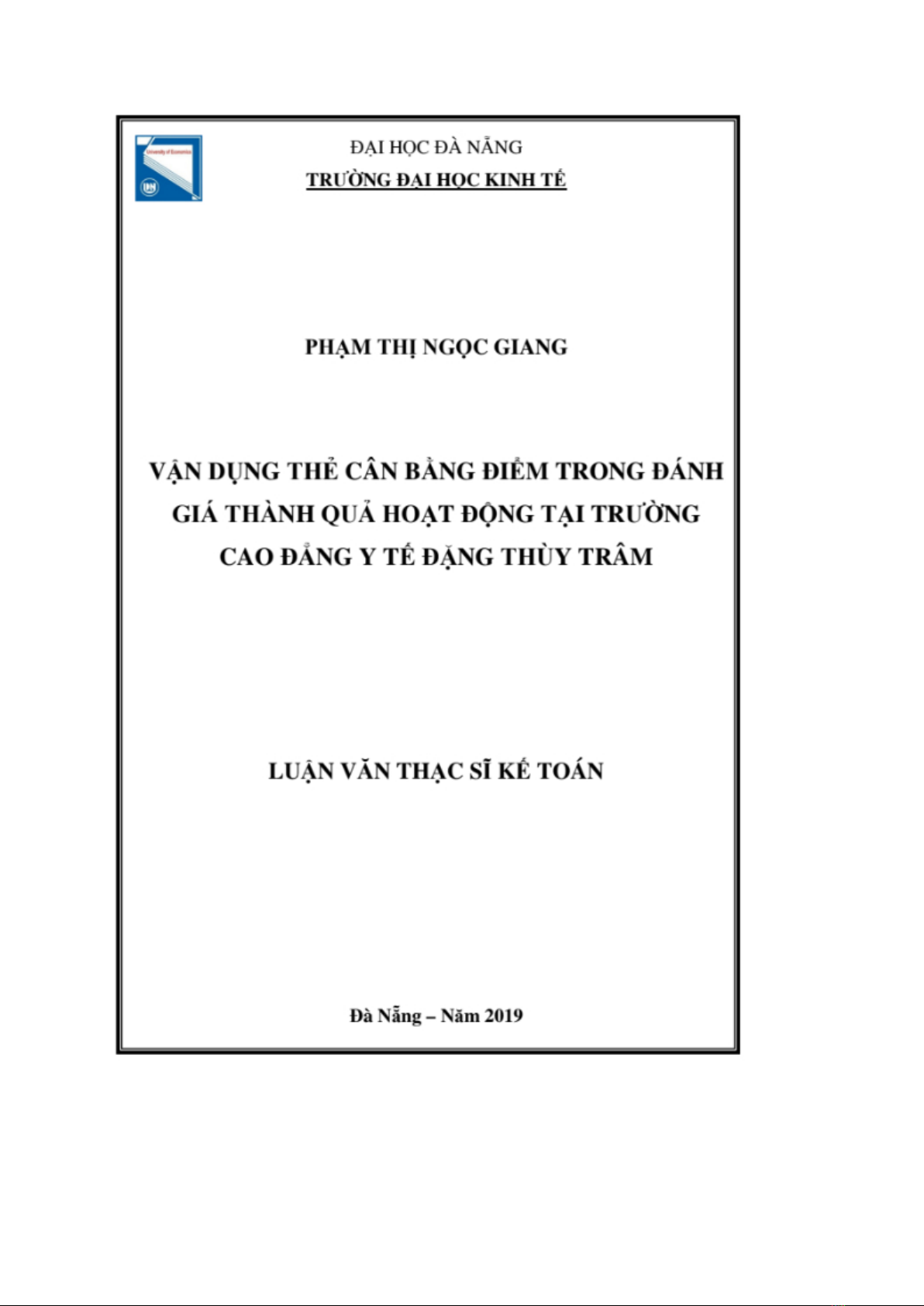 University of Economics

ĐẠI HỌC ĐÀ NẴNG
TRƯỜNG ĐẠI HỌC KINH TẾ

PHẠM THỊ NGỌC GIANG

VẬN DỤNG THẺ CÂN BẰNG ĐIỂM TRONG ĐÁNH GIÁ THÀNH QUẢ HOẠT ĐỘNG TẠI TRƯỜNG CAO ĐẲNG Y TẾ ĐẶNG THÙY TRÂM

LUẬN VĂN THẠC SĨ KẾ TOÁN

Đà Nẵng – Năm 2019